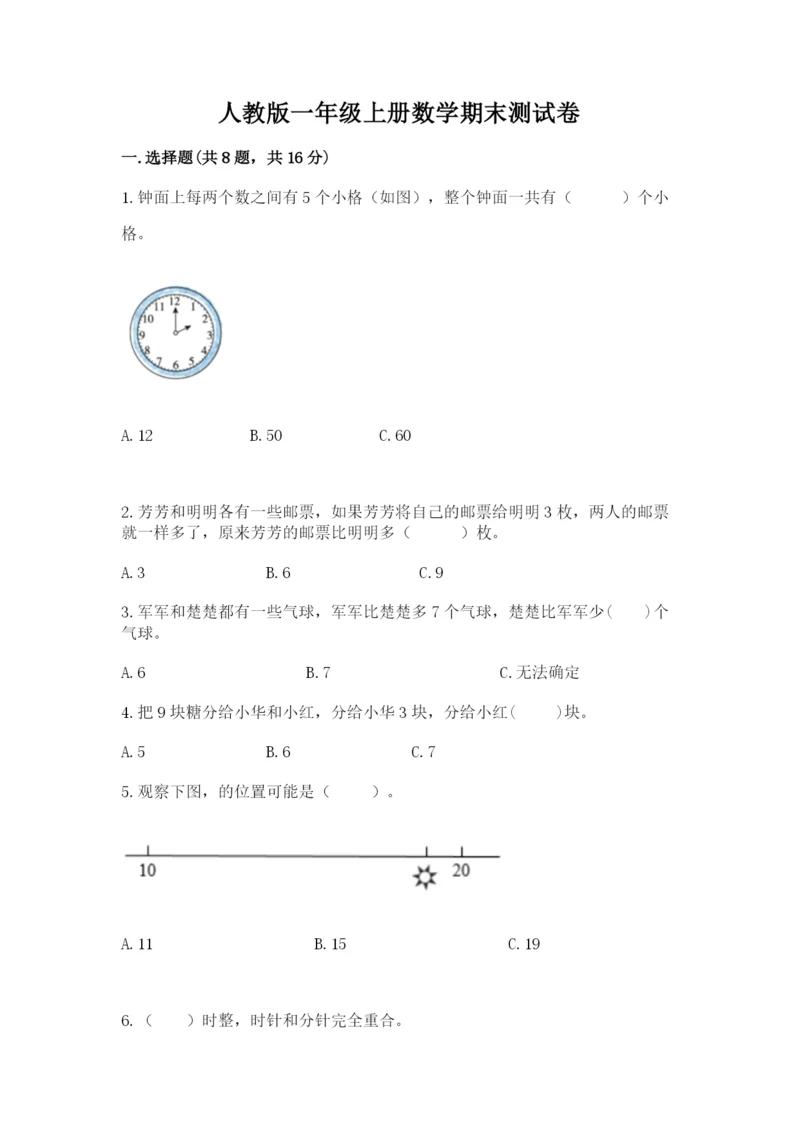 人教版一年级上册数学期末测试卷

一.选择题(共8题，共16分)

1.钟面上每两个数之间有5个小格（如图），整个钟面一共有（　　）个小格。

12 1 2 3 4 5 6 7 8 9 10 11

A.12　　B.50　　C.60

2.芳芳和明明各有一些邮票，如果芳芳将自己的邮票给明明3枚，两人的邮票就一样多了，原来芳芳的邮票比明明多（　　）枚。

A.3　　B.6　　C.9

3.军军和楚楚都有一些气球，军军比楚楚多7个气球，楚楚比军军少(　　)个气球。

A.6　　B.7　　C.无法确定

4.把9块糖分给小华和小红，分给小华3块，分给小红(　　)块。

A.5　　B.6　　C.7

5.观察下图，的位置可能是（　　）。

10　20

A.11　　B.15　　C.19

6.（　　）时整，时针和分针完全重合。